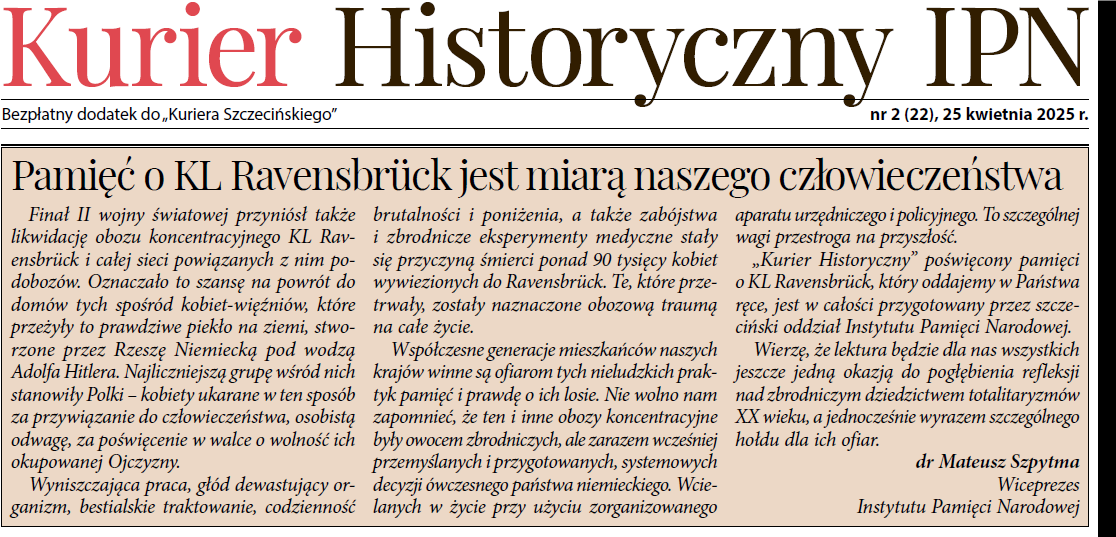 Kurier Historyczny IPN

Bezpłatny dodatek do „Kuriera Szczecińskiego”

nr 2 (22), 25 kwietnia 2025 r.

Pamięć o KL Ravensbrück jest miarą naszego człowieczeństwa

Finał II wojny światowej przyniósł także likwidację obozu koncentracyjnego KL Ravensbrück i całej sieci powiązanych z nim podobozów. Oznaczało to szansę na powrót do domów tych spośród kobiet-więźniów, które przeżyły to prawdziwe piekło na ziemi, stworzone przez Rzeszę Niemiecką pod wodzą Adolfa Hitlera. Najliczniejszą grupę wśród nich stanowiły Polki – kobiety ukarane w ten sposób za przywiązanie do człowieczeństwa, osobistą odwagę, za poświęcenie w walce o wolność ich okupowanej Ojczyzny.

Wyniszczająca praca, głód dewastujący organizm, bestialskie traktowanie, codzienność brutalności i poniżenia, a także zabójstwa i zbrodnicze eksperymenty medyczne stały się przyczyną śmierci ponad 90 tysięcy kobiet wywiezionych do Ravensbrück. Te, które przetrwały, zostały naznaczone obozową traumą na całe życie.

Współczesne generacje mieszkańców naszych krajów winne są ofiarom tych nieludzkich praktyk pamięć i prawdę o ich losie. Nie wolno nam zapomnieć, że ten i inne obozy koncentracyjne były owocem zbrodniczych, ale zarazem wcześniej przemyślanych i przygotowanych, systemowych decyzji ówczesnego państwa niemieckiego. Wcielanych w życie przy użyciu zorganizowanego aparatu urzędniczego i policyjnego. To szczególnej wagi przestroga na przyszłość.

„Kurier Historyczny” poświęcony pamięci o KL Ravensbrück, który oddajemy w Państwa ręce, jest w całości przygotowany przez szczeciński oddział Instytutu Pamięci Narodowej.

Wierzę, że lektura będzie dla nas wszystkich jeszcze jedną okazją do pogłębienia refleksji nad zbrodniczym dziedzictwem totalitaryzmów XX wieku, a jednocześnie wyrazem szczególnego hołdu dla ich ofiar.

dr Mateusz Szpytma
Wiceprezes
Instytutu Pamięci Narodowej